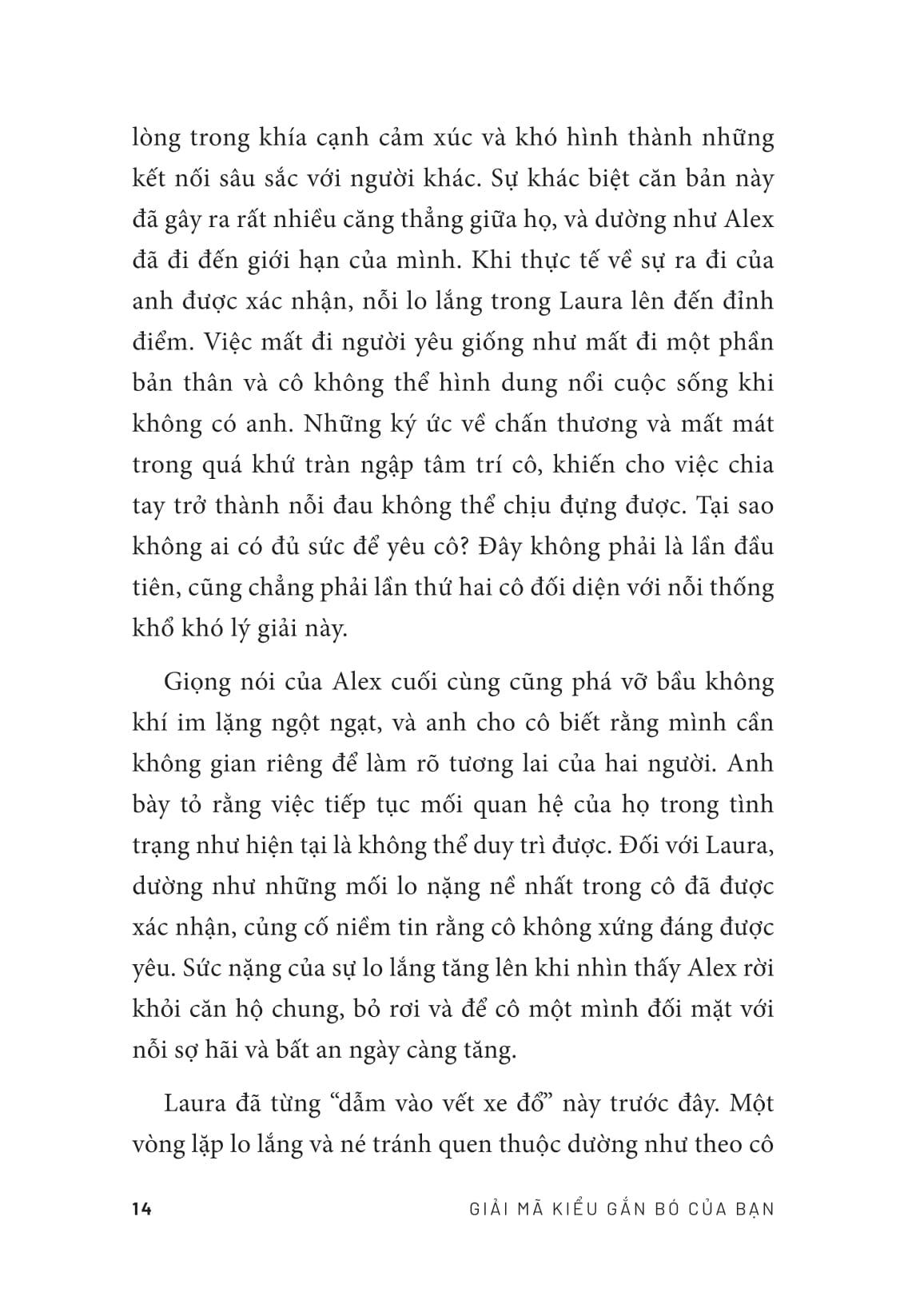 lòng trong khía cạnh cảm xúc và khó hình thành những kết nối sâu sắc với người khác. Sự khác biệt căn bản này đã gây ra rất nhiều căng thẳng giữa họ, và dường như Alex đã đi đến giới hạn của mình. Khi thực tế về sự ra đi của anh được xác nhận, nỗi lo lắng trong Laura lên đến đỉnh điểm. Việc mất đi người yêu giống như mất đi một phần bản thân và cô không thể hình dung nổi cuộc sống khi không có anh. Những ký ức về chấn thương và mất mát trong quá khứ tràn ngập tâm trí cô, khiến cho việc chia tay trở thành nỗi đau không thể chịu đựng được. Tại sao không ai có đủ sức để yêu cô? Đây không phải là lần đầu tiên, cũng chẳng phải lần thứ hai cô đối diện với nỗi thống khổ khó lý giải này.

Giọng nói của Alex cuối cùng cũng phá vỡ bầu không khí im lặng ngột ngạt, và anh cho cô biết rằng mình cần không gian riêng để làm rõ tương lai của hai người. Anh bày tỏ rằng việc tiếp tục mối quan hệ của họ trong tình trạng như hiện tại là không thể duy trì được. Đối với Laura, dường như những mối lo nặng nề nhất trong cô đã được xác nhận, củng cố niềm tin rằng cô không xứng đáng được yêu. Sức nặng của sự lo lắng tăng lên khi nhìn thấy Alex rời khỏi căn hộ chung, bỏ rơi và để cô một mình đối mặt với nỗi sợ hãi và bất an ngày càng tăng.

Laura đã từng “dẫm vào vết xe đổ” này trước đây. Một vòng lặp lo lắng và né tránh quen thuộc dường như theo cô

14 GIẢI MÃ KIỂU GẮN BÓ CỦA BẠN